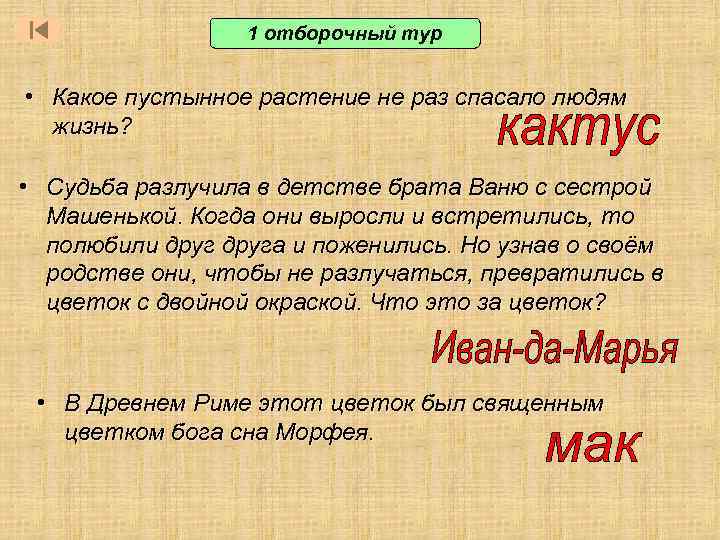 1 отборочный тур

• Какое пустынное растение не раз спасало людям жизнь?

кактус

• Судьба разлучила в детстве брата Ваню с сестрой Машенькой. Когда они выросли и встретились, то полюбили друг друга и поженились. Но узнав о своём родстве они, чтобы не разлучаться, превратились в цветок с двойной окраской. Что это за цветок?

Иван-да-Марья

• В Древнем Риме этот цветок был священным цветком бога сна Морфея.

мак